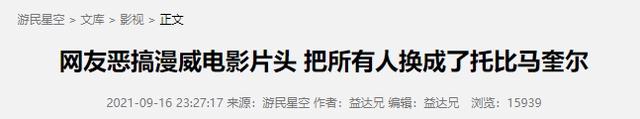 游民星空 > 文库 > 影视 > 正文

网友恶搞漫威电影片头 把所有人换成了托比马奎尔

2021-09-16 23:27:17 来源：游民星空 作者：益达兄 编辑：益达兄 浏览：15939